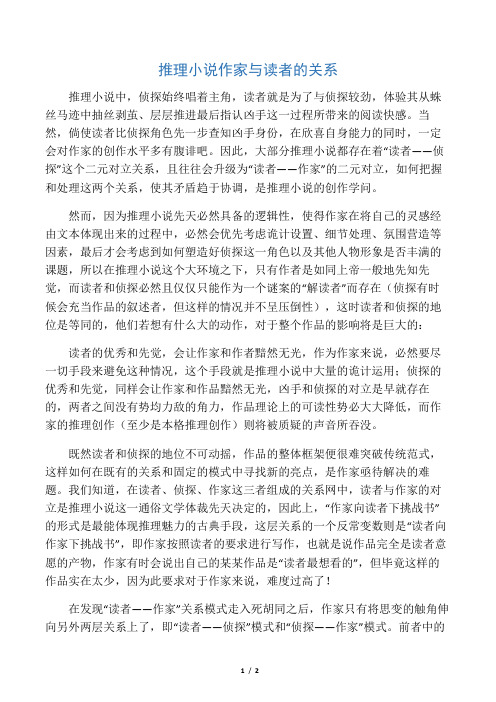 推理小说作家与读者的关系

推理小说中，侦探始终唱着主角，读者就是为了与侦探较劲，体验其从蛛丝马迹中抽丝剥茧、层层推进最后指认凶手这一过程所带来的阅读快感。当然，倘使读者比侦探角色先一步查知凶手身份，在欣喜自身能力的同时，一定会对作家的创作水平多有腹诽吧。因此，大部分推理小说都存在着“读者——侦探”这个二元对立关系，且往往会升级为“读者——作家”的二元对立，如何把握和处理这两个关系，使其矛盾趋于协调，是推理小说的创作学问。

然而，因为推理小说先天必然具备的逻辑性，使得作家在将自己的灵感经由文本体现出来的过程中，必然会优先考虑诡计设置、细节处理、氛围营造等因素，最后才会考虑到如何塑造好侦探这一角色以及其他人物形象是否丰满的课题，所以在推理小说这个大环境之下，只有作者是如同上帝一般地先知先觉，而读者和侦探必然且仅仅只能作为一个谜案的“解读者”而存在（侦探有时候会充当作品的叙述者，但这样的情况并不呈压倒性），这时读者和侦探的地位是等同的，他们若想有什么大的动作，对于整个作品的影响将是巨大的：

读者的优秀和先觉，会让作家和作者黯然无光，作为作家来说，必然要尽一切手段来避免这种情况，这个手段就是推理小说中大量的诡计运用；侦探的优秀和先觉，同样会让作家和作品黯然无光，凶手和侦探的对立是早就存在的，两者之间没有势均力敌的角力，作品理论上的可读性势必大大降低，而作家的推理创作（至少是本格推理创作）则将被质疑的声音所吞没。

既然读者和侦探的地位不可动摇，作品的整体框架便很难突破传统范式，这样如何在既有的关系和固定的模式中寻找新的亮点，是作家亟待解决的难题。我们知道，在读者、侦探、作家这三者组成的关系网中，读者与作家的对立是推理小说这一通俗文学体裁先天决定的，因此上，“作家向读者下挑战书”的形式是最能体现推理魅力的古典手段，这层关系的一个反常变数则是“读者向作家下挑战书”，即作家按照读者的要求进行写作，也就是说作品完全是读者意愿的产物，作家有时会说出自己的某某作品是“读者最想看的”，但毕竟这样的作品实在太少，因为此要求对于作家来说，难度过高了！

在发现“读者——作家”关系模式走入死胡同之后，作家只有将思变的触角伸向另外两层关系上了，即“读者——侦探”模式和“侦探——作家”模式。前者中的

1 / 2